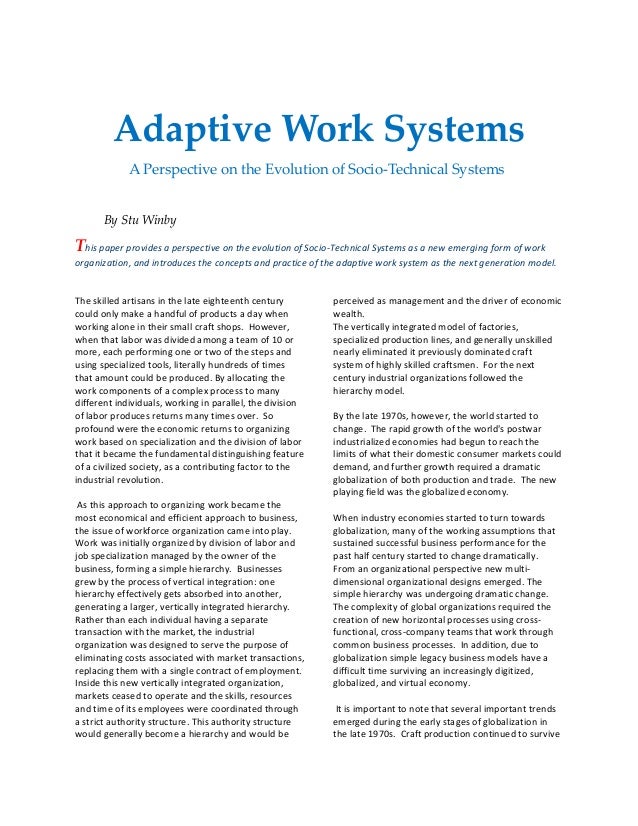 Adaptive Work Systems

A Perspective on the Evolution of Socio-Technical Systems

By Stu Winby

This paper provides a perspective on the evolution of Socio-Technical Systems as a new emerging form of work organization, and introduces the concepts and practice of the adaptive work system as the next generation model.

The skilled artisans in the late eighteenth century could only make a handful of products a day when working alone in their small craft shops. However, when that labor was divided among a team of 10 or more, each performing one or two of the steps and using specialized tools, literally hundreds of times that amount could be produced. By allocating the work components of a complex process to many different individuals, working in parallel, the division of labor produces returns many times over. So profound were the economic returns to organizing work based on specialization and the division of labor that it became the fundamental distinguishing feature of a civilized society, as a contributing factor to the industrial revolution.

As this approach to organizing work became the most economical and efficient approach to business, the issue of workforce organization came into play. Work was initially organized by division of labor and job specialization managed by the owner of the business, forming a simple hierarchy. Businesses grew by the process of vertical integration: one hierarchy effectively gets absorbed into another, generating a larger, vertically integrated hierarchy. Rather than each individual having a separate transaction with the market, the industrial organization was designed to serve the purpose of eliminating costs associated with market transactions, replacing them with a single contract of employment. Inside this new vertically integrated organization, markets ceased to operate and the skills, resources and time of its employees were coordinated through a strict authority structure. This authority structure would generally become a hierarchy and would be perceived as management and the driver of economic wealth.
The vertically integrated model of factories, specialized production lines, and generally unskilled nearly eliminated it previously dominated craft system of highly skilled craftsmen. For the next century industrial organizations followed the hierarchy model.

By the late 1970s, however, the world started to change. The rapid growth of the world's postwar industrialized economies had begun to reach the limits of what their domestic consumer markets could demand, and further growth required a dramatic globalization of both production and trade. The new playing field was the globalized economy.

When industry economies started to turn towards globalization, many of the working assumptions that sustained successful business performance for the past half century started to change dramatically. From an organizational perspective new multi-dimensional organizational designs emerged. The simple hierarchy was undergoing dramatic change. The complexity of global organizations required the creation of new horizontal processes using cross-functional, cross-company teams that work through common business processes. In addition, due to globalization simple legacy business models have a difficult time surviving an increasingly digitized, globalized, and virtual economy.

It is important to note that several important trends emerged during the early stages of globalization in the late 1970s. Craft production continued to survive